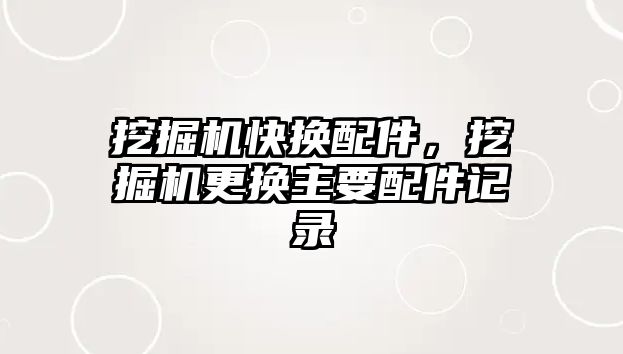 挖掘机快换配件，挖掘机更换主要配件记录